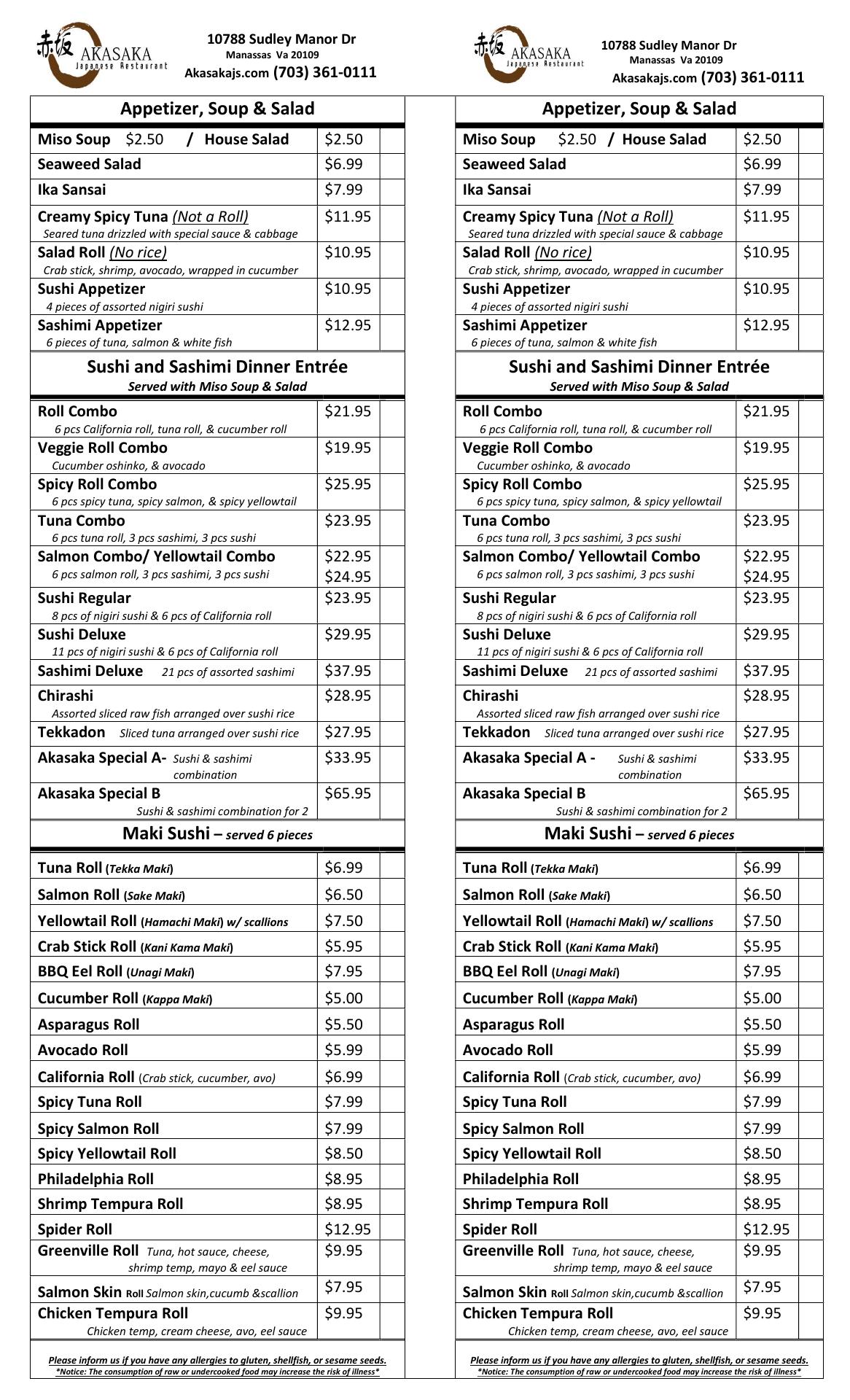 赤坂 AKASAKA Japanese Restaurant

10788 Sudley Manor Dr
Manassas Va 20109
Akasakajs.com (703) 361-0111

| Appetizer, Soup & Salad | | |
|---|---|---|
| Miso Soup $2.50 / House Salad | $2.50 | |
| Seaweed Salad | $6.99 | |
| Ika Sansai | $7.99 | |
| Creamy Spicy Tuna (Not a Roll) Seared tuna drizzled with special sauce & cabbage | $11.95 | |
| Salad Roll (No rice) Crab stick, shrimp, avocado, wrapped in cucumber | $10.95 | |
| Sushi Appetizer 4 pieces of assorted nigiri sushi | $10.95 | |
| Sashimi Appetizer 6 pieces of tuna, salmon & white fish | $12.95 | |

| Sushi and Sashimi Dinner Entrée Served with Miso Soup & Salad | | |
|---|---|---|
| Roll Combo 6 pcs California roll, tuna roll, & cucumber roll | $21.95 | |
| Veggie Roll Combo Cucumber oshinko, & avocado | $19.95 | |
| Spicy Roll Combo 6 pcs spicy tuna, spicy salmon, & spicy yellowtail | $25.95 | |
| Tuna Combo 6 pcs tuna roll, 3 pcs sashimi, 3 pcs sushi | $23.95 | |
| Salmon Combo/ Yellowtail Combo 6 pcs salmon roll, 3 pcs sashimi, 3 pcs sushi | $22.95 $24.95 | |
| Sushi Regular 8 pcs of nigiri sushi & 6 pcs of California roll | $23.95 | |
| Sushi Deluxe 11 pcs of nigiri sushi & 6 pcs of California roll | $29.95 | |
| Sashimi Deluxe 21 pcs of assorted sashimi | $37.95 | |
| Chirashi Assorted sliced raw fish arranged over sushi rice | $28.95 | |
| Tekkadon Sliced tuna arranged over sushi rice | $27.95 | |
| Akasaka Special A- Sushi & sashimi combination | $33.95 | |
| Akasaka Special B Sushi & sashimi combination for 2 | $65.95 | |

| Maki Sushi – served 6 pieces | | |
|---|---|---|
| Tuna Roll (Tekka Maki) | $6.99 | |
| Salmon Roll (Sake Maki) | $6.50 | |
| Yellowtail Roll (Hamachi Maki) w/ scallions | $7.50 | |
| Crab Stick Roll (Kani Kama Maki) | $5.95 | |
| BBQ Eel Roll (Unagi Maki) | $7.95 | |
| Cucumber Roll (Kappa Maki) | $5.00 | |
| Asparagus Roll | $5.50 | |
| Avocado Roll | $5.99 | |
| California Roll (Crab stick, cucumber, avo) | $6.99 | |
| Spicy Tuna Roll | $7.99 | |
| Spicy Salmon Roll | $7.99 | |
| Spicy Yellowtail Roll | $8.50 | |
| Philadelphia Roll | $8.95 | |
| Shrimp Tempura Roll | $8.95 | |
| Spider Roll | $12.95 | |
| Greenville Roll Tuna, hot sauce, cheese, shrimp temp, mayo & eel sauce | $9.95 | |
| Salmon Skin Roll Salmon skin,cucumb &scallion | $7.95 | |
| Chicken Tempura Roll Chicken temp, cream cheese, avo, eel sauce | $9.95 | |

Please inform us if you have any allergies to gluten, shellfish, or sesame seeds.
*Notice: The consumption of raw or undercooked food may increase the risk of illness*

赤坂 AKASAKA Japanese Restaurant

10788 Sudley Manor Dr
Manassas Va 20109
Akasakajs.com (703) 361-0111

| Appetizer, Soup & Salad | | |
|---|---|---|
| Miso Soup $2.50 / House Salad | $2.50 | |
| Seaweed Salad | $6.99 | |
| Ika Sansai | $7.99 | |
| Creamy Spicy Tuna (Not a Roll) Seared tuna drizzled with special sauce & cabbage | $11.95 | |
| Salad Roll (No rice) Crab stick, shrimp, avocado, wrapped in cucumber | $10.95 | |
| Sushi Appetizer 4 pieces of assorted nigiri sushi | $10.95 | |
| Sashimi Appetizer 6 pieces of tuna, salmon & white fish | $12.95 | |

| Sushi and Sashimi Dinner Entrée Served with Miso Soup & Salad | | |
|---|---|---|
| Roll Combo 6 pcs California roll, tuna roll, & cucumber roll | $21.95 | |
| Veggie Roll Combo Cucumber oshinko, & avocado | $19.95 | |
| Spicy Roll Combo 6 pcs spicy tuna, spicy salmon, & spicy yellowtail | $25.95 | |
| Tuna Combo 6 pcs tuna roll, 3 pcs sashimi, 3 pcs sushi | $23.95 | |
| Salmon Combo/ Yellowtail Combo 6 pcs salmon roll, 3 pcs sashimi, 3 pcs sushi | $22.95 $24.95 | |
| Sushi Regular 8 pcs of nigiri sushi & 6 pcs of California roll | $23.95 | |
| Sushi Deluxe 11 pcs of nigiri sushi & 6 pcs of California roll | $29.95 | |
| Sashimi Deluxe 21 pcs of assorted sashimi | $37.95 | |
| Chirashi Assorted sliced raw fish arranged over sushi rice | $28.95 | |
| Tekkadon Sliced tuna arranged over sushi rice | $27.95 | |
| Akasaka Special A - Sushi & sashimi combination | $33.95 | |
| Akasaka Special B Sushi & sashimi combination for 2 | $65.95 | |

| Maki Sushi – served 6 pieces | | |
|---|---|---|
| Tuna Roll (Tekka Maki) | $6.99 | |
| Salmon Roll (Sake Maki) | $6.50 | |
| Yellowtail Roll (Hamachi Maki) w/ scallions | $7.50 | |
| Crab Stick Roll (Kani Kama Maki) | $5.95 | |
| BBQ Eel Roll (Unagi Maki) | $7.95 | |
| Cucumber Roll (Kappa Maki) | $5.00 | |
| Asparagus Roll | $5.50 | |
| Avocado Roll | $5.99 | |
| California Roll (Crab stick, cucumber, avo) | $6.99 | |
| Spicy Tuna Roll | $7.99 | |
| Spicy Salmon Roll | $7.99 | |
| Spicy Yellowtail Roll | $8.50 | |
| Philadelphia Roll | $8.95 | |
| Shrimp Tempura Roll | $8.95 | |
| Spider Roll | $12.95 | |
| Greenville Roll Tuna, hot sauce, cheese, shrimp temp, mayo & eel sauce | $9.95 | |
| Salmon Skin Roll Salmon skin,cucumb &scallion | $7.95 | |
| Chicken Tempura Roll Chicken temp, cream cheese, avo, eel sauce | $9.95 | |

Please inform us if you have any allergies to gluten, shellfish, or sesame seeds.
*Notice: The consumption of raw or undercooked food may increase the risk of illness*